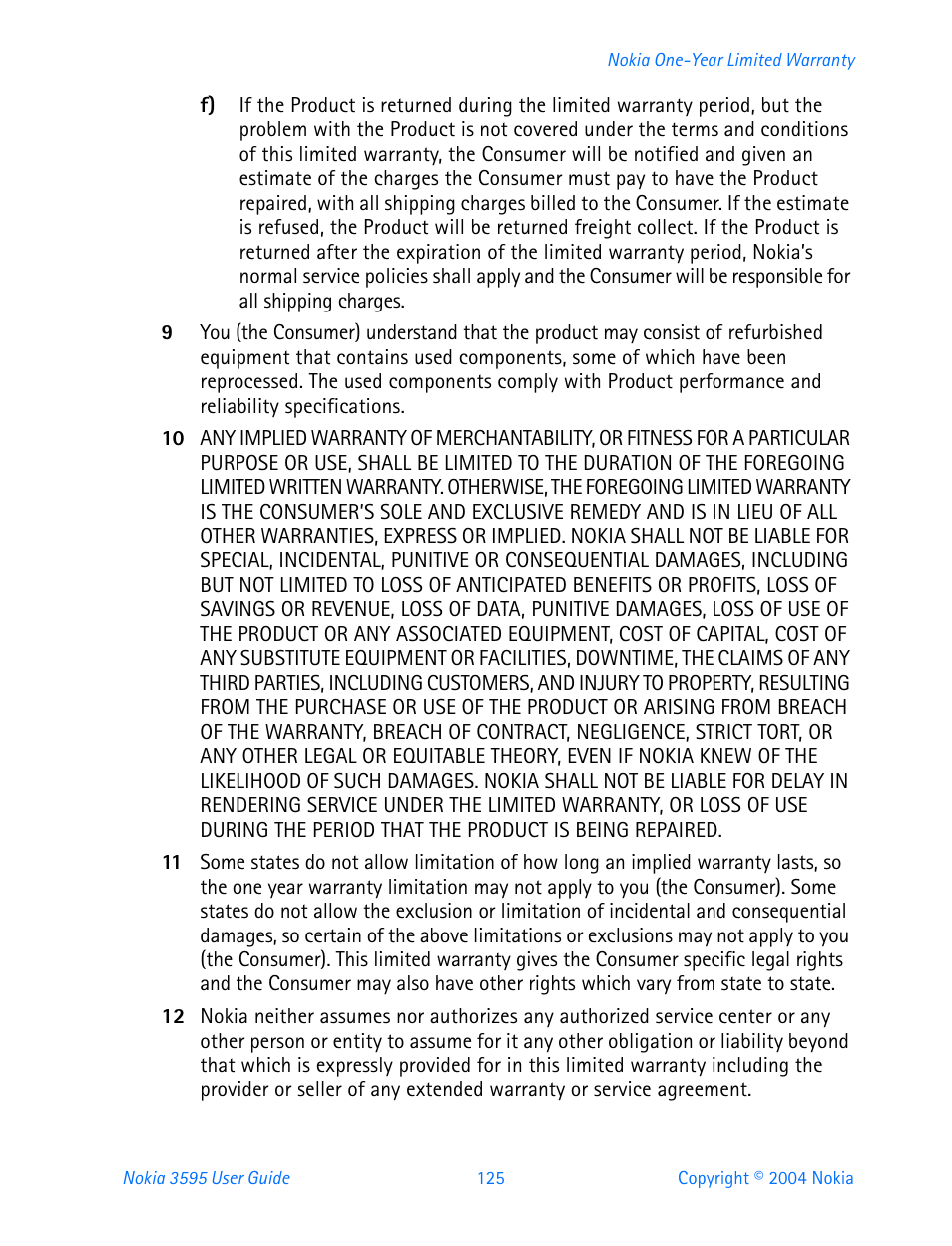 Nokia One-Year Limited Warranty

f) If the Product is returned during the limited warranty period, but the problem with the Product is not covered under the terms and conditions of this limited warranty, the Consumer will be notified and given an estimate of the charges the Consumer must pay to have the Product repaired, with all shipping charges billed to the Consumer. If the estimate is refused, the Product will be returned freight collect. If the Product is returned after the expiration of the limited warranty period, Nokia's normal service policies shall apply and the Consumer will be responsible for all shipping charges.

9 You (the Consumer) understand that the product may consist of refurbished equipment that contains used components, some of which have been reprocessed. The used components comply with Product performance and reliability specifications.

10 ANY IMPLIED WARRANTY OF MERCHANTABILITY, OR FITNESS FOR A PARTICULAR PURPOSE OR USE, SHALL BE LIMITED TO THE DURATION OF THE FOREGOING LIMITED WRITTEN WARRANTY. OTHERWISE, THE FOREGOING LIMITED WARRANTY IS THE CONSUMER'S SOLE AND EXCLUSIVE REMEDY AND IS IN LIEU OF ALL OTHER WARRANTIES, EXPRESS OR IMPLIED. NOKIA SHALL NOT BE LIABLE FOR SPECIAL, INCIDENTAL, PUNITIVE OR CONSEQUENTIAL DAMAGES, INCLUDING BUT NOT LIMITED TO LOSS OF ANTICIPATED BENEFITS OR PROFITS, LOSS OF SAVINGS OR REVENUE, LOSS OF DATA, PUNITIVE DAMAGES, LOSS OF USE OF THE PRODUCT OR ANY ASSOCIATED EQUIPMENT, COST OF CAPITAL, COST OF ANY SUBSTITUTE EQUIPMENT OR FACILITIES, DOWNTIME, THE CLAIMS OF ANY THIRD PARTIES, INCLUDING CUSTOMERS, AND INJURY TO PROPERTY, RESULTING FROM THE PURCHASE OR USE OF THE PRODUCT OR ARISING FROM BREACH OF THE WARRANTY, BREACH OF CONTRACT, NEGLIGENCE, STRICT TORT, OR ANY OTHER LEGAL OR EQUITABLE THEORY, EVEN IF NOKIA KNEW OF THE LIKELIHOOD OF SUCH DAMAGES. NOKIA SHALL NOT BE LIABLE FOR DELAY IN RENDERING SERVICE UNDER THE LIMITED WARRANTY, OR LOSS OF USE DURING THE PERIOD THAT THE PRODUCT IS BEING REPAIRED.

11 Some states do not allow limitation of how long an implied warranty lasts, so the one year warranty limitation may not apply to you (the Consumer). Some states do not allow the exclusion or limitation of incidental and consequential damages, so certain of the above limitations or exclusions may not apply to you (the Consumer). This limited warranty gives the Consumer specific legal rights and the Consumer may also have other rights which vary from state to state.

12 Nokia neither assumes nor authorizes any authorized service center or any other person or entity to assume for it any other obligation or liability beyond that which is expressly provided for in this limited warranty including the provider or seller of any extended warranty or service agreement.

Nokia 3595 User Guide 125 Copyright © 2004 Nokia